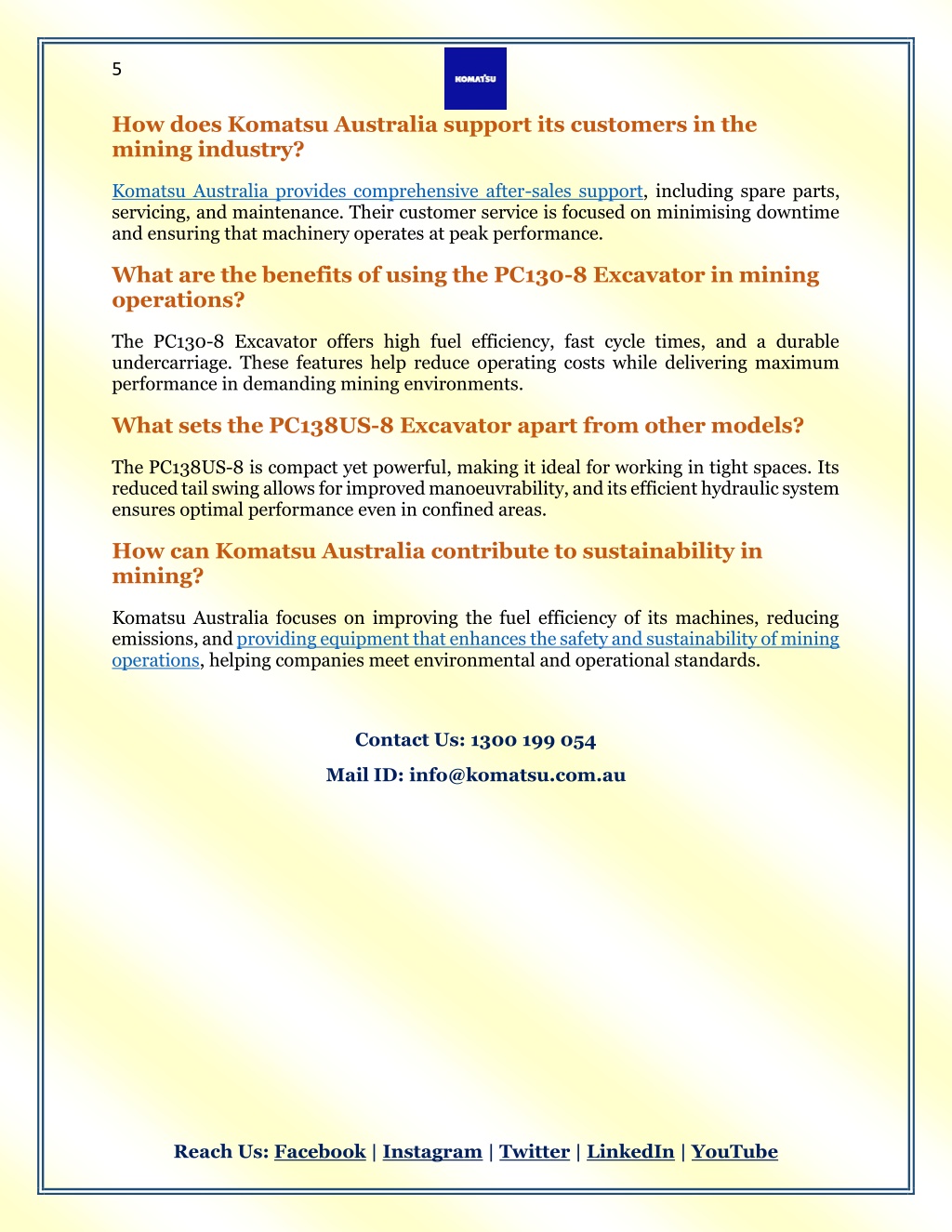 5

KOMATSU

How does Komatsu Australia support its customers in the mining industry?

Komatsu Australia provides comprehensive after-sales support, including spare parts, servicing, and maintenance. Their customer service is focused on minimising downtime and ensuring that machinery operates at peak performance.

What are the benefits of using the PC130-8 Excavator in mining operations?

The PC130-8 Excavator offers high fuel efficiency, fast cycle times, and a durable undercarriage. These features help reduce operating costs while delivering maximum performance in demanding mining environments.

What sets the PC138US-8 Excavator apart from other models?

The PC138US-8 is compact yet powerful, making it ideal for working in tight spaces. Its reduced tail swing allows for improved manoeuvrability, and its efficient hydraulic system ensures optimal performance even in confined areas.

How can Komatsu Australia contribute to sustainability in mining?

Komatsu Australia focuses on improving the fuel efficiency of its machines, reducing emissions, and providing equipment that enhances the safety and sustainability of mining operations, helping companies meet environmental and operational standards.

Contact Us: 1300 199 054

Mail ID: info@komatsu.com.au

Reach Us: Facebook | Instagram | Twitter | LinkedIn | YouTube